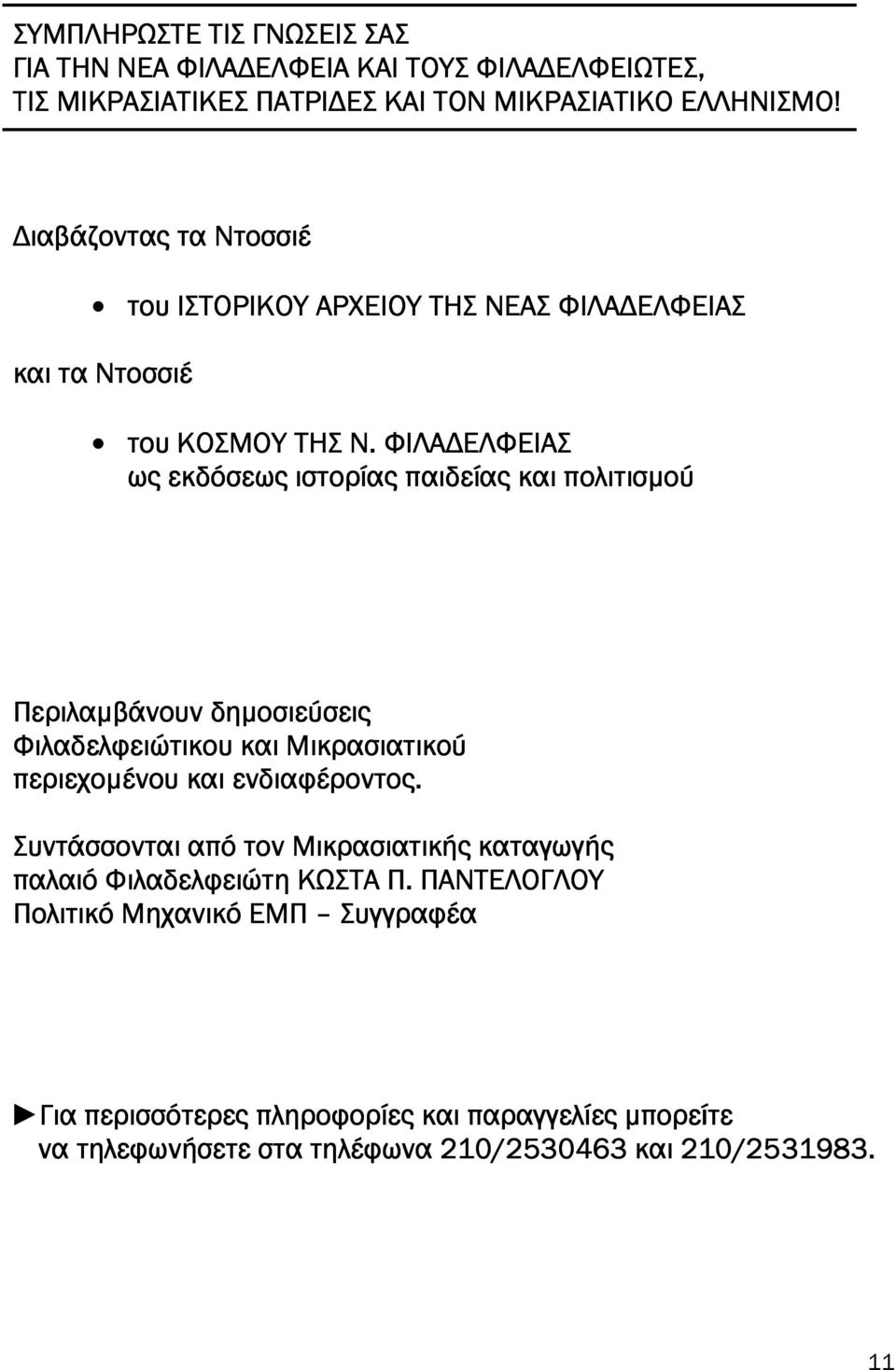 ΣΥΜΠΛΗΡΩΣΤΕ ΤΙΣ ΓΝΩΣΕΙΣ ΣΑΣ
ΓΙΑ ΤΗΝ ΝΕΑ ΦΙΛΑΔΕΛΦΕΙΑ ΚΑΙ ΤΟΥΣ ΦΙΛΑΔΕΛΦΕΙΩΤΕΣ,
ΤΙΣ ΜΙΚΡΑΣΙΑΤΙΚΕΣ ΠΑΤΡΙΔΕΣ ΚΑΙ ΤΟΝ ΜΙΚΡΑΣΙΑΤΙΚΟ ΕΛΛΗΝΙΣΜΟ!

Διαβάζοντας τα Ντοσσιέ

• του ΙΣΤΟΡΙΚΟΥ ΑΡΧΕΙΟΥ ΤΗΣ ΝΕΑΣ ΦΙΛΑΔΕΛΦΕΙΑΣ

και τα Ντοσσιέ

• του ΚΟΣΜΟΥ ΤΗΣ Ν. ΦΙΛΑΔΕΛΦΕΙΑΣ
ως εκδόσεως ιστορίας παιδείας και πολιτισμού

Περιλαμβάνουν δημοσιεύσεις Φιλαδελφειώτικου και Μικρασιατικού περιεχομένου και ενδιαφέροντος.

Συντάσσονται από τον Μικρασιατικής καταγωγής παλαιό Φιλαδελφειώτη ΚΩΣΤΑ Π. ΠΑΝΤΕΛΟΓΛΟΥ Πολιτικό Μηχανικό ΕΜΠ – Συγγραφέα

►Για περισσότερες πληροφορίες και παραγγελίες μπορείτε να τηλεφωνήσετε στα τηλέφωνα 210/2530463 και 210/2531983.

11